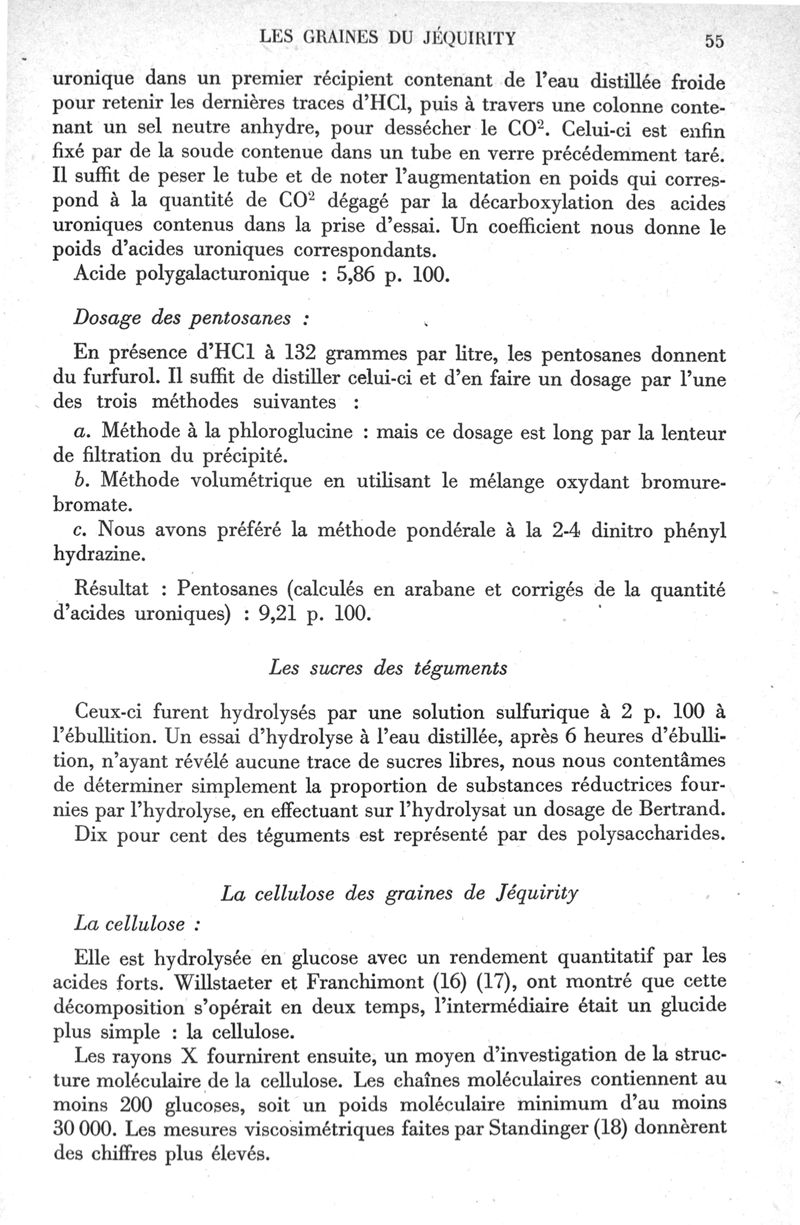 LES GRAINES DU JÉQUIRITY 55

uronique dans un premier récipient contenant de l'eau distillée froide pour retenir les dernières traces d'HCl, puis à travers une colonne contenant un sel neutre anhydre, pour dessécher le $CO^2$. Celui-ci est enfin fixé par de la soude contenue dans un tube en verre précédemment taré. Il suffit de peser le tube et de noter l'augmentation en poids qui correspond à la quantité de $CO^2$ dégagé par la décarboxylation des acides uroniques contenus dans la prise d'essai. Un coefficient nous donne le poids d'acides uroniques correspondants.

Acide polygalacturonique : 5,86 p. 100.

Dosage des pentosanes :

En présence d'HCl à 132 grammes par litre, les pentosanes donnent du furfurol. Il suffit de distiller celui-ci et d'en faire un dosage par l'une des trois méthodes suivantes :

a. Méthode à la phloroglucine : mais ce dosage est long par la lenteur de filtration du précipité.

b. Méthode volumétrique en utilisant le mélange oxydant bromure-bromate.

c. Nous avons préféré la méthode pondérale à la 2-4 dinitro phényl hydrazine.

Résultat : Pentosanes (calculés en arabane et corrigés de la quantité d'acides uroniques) : 9,21 p. 100.

Les sucres des téguments

Ceux-ci furent hydrolysés par une solution sulfurique à 2 p. 100 à l'ébullition. Un essai d'hydrolyse à l'eau distillée, après 6 heures d'ébullition, n'ayant révélé aucune trace de sucres libres, nous nous contentâmes de déterminer simplement la proportion de substances réductrices fournies par l'hydrolyse, en effectuant sur l'hydrolysat un dosage de Bertrand.

Dix pour cent des téguments est représenté par des polysaccharides.

La cellulose des graines de Jéquirity

La cellulose :

Elle est hydrolysée en glucose avec un rendement quantitatif par les acides forts. Willstaeter et Franchimont (16) (17), ont montré que cette décomposition s'opérait en deux temps, l'intermédiaire était un glucide plus simple : la cellulose.

Les rayons X fournirent ensuite, un moyen d'investigation de la structure moléculaire de la cellulose. Les chaînes moléculaires contiennent au moins 200 glucoses, soit un poids moléculaire minimum d'au moins 30 000. Les mesures viscosimétriques faites par Standinger (18) donnèrent des chiffres plus élevés.